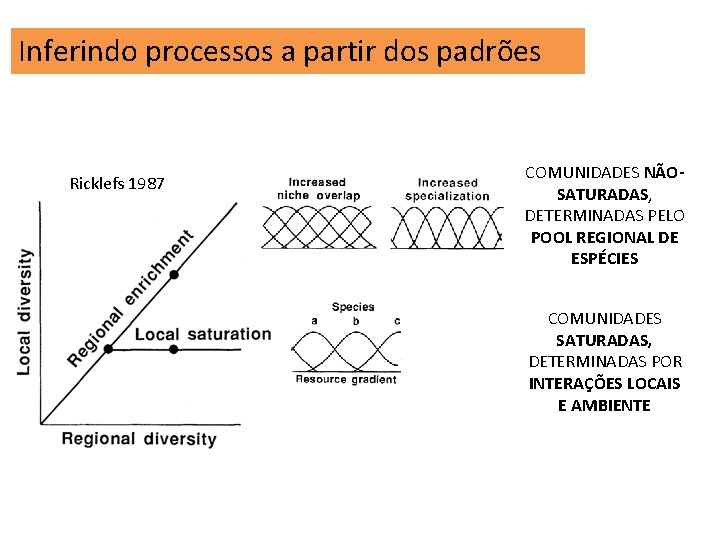 Inferindo processos a partir dos padrões

Ricklefs 1987

Local diversity

Regional enrichment

Local saturation

Regional diversity

Increased niche overlap

Increased specialization

Species

a b c

Resource gradient

COMUNIDADES NÃO-SATURADAS, DETERMINADAS PELO POOL REGIONAL DE ESPÉCIES

COMUNIDADES SATURADAS, DETERMINADAS POR INTERAÇÕES LOCAIS E AMBIENTE